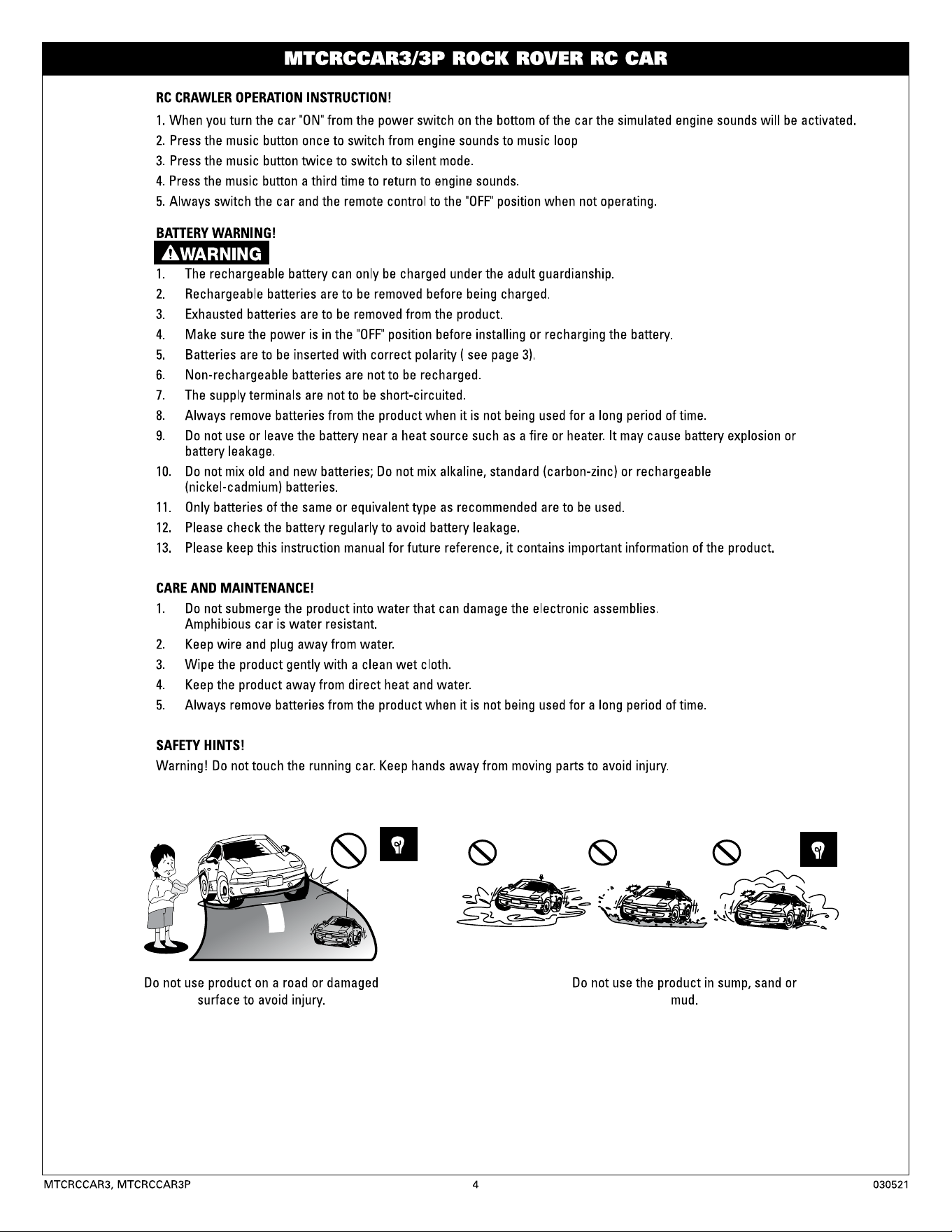 MTCRCCAR3/3P ROCK ROVER RC CAR

RC CRAWLER OPERATION INSTRUCTION!

1. When you turn the car "ON" from the power switch on the bottom of the car the simulated engine sounds will be activated.
2. Press the music button once to switch from engine sounds to music loop
3. Press the music button twice to switch to silent mode.
4. Press the music button a third time to return to engine sounds.
5. Always switch the car and the remote control to the "OFF" position when not operating.

BATTERY WARNING!

WARNING

1. The rechargeable battery can only be charged under the adult guardianship.
2. Rechargeable batteries are to be removed before being charged.
3. Exhausted batteries are to be removed from the product.
4. Make sure the power is in the "OFF" position before installing or recharging the battery.
5. Batteries are to be inserted with correct polarity ( see page 3).
6. Non-rechargeable batteries are not to be recharged.
7. The supply terminals are not to be short-circuited.
8. Always remove batteries from the product when it is not being used for a long period of time.
9. Do not use or leave the battery near a heat source such as a fire or heater. It may cause battery explosion or battery leakage.
10. Do not mix old and new batteries; Do not mix alkaline, standard (carbon-zinc) or rechargeable (nickel-cadmium) batteries.
11. Only batteries of the same or equivalent type as recommended are to be used.
12. Please check the battery regularly to avoid battery leakage.
13. Please keep this instruction manual for future reference, it contains important information of the product.

CARE AND MAINTENANCE!

1. Do not submerge the product into water that can damage the electronic assemblies. Amphibious car is water resistant.
2. Keep wire and plug away from water.
3. Wipe the product gently with a clean wet cloth.
4. Keep the product away from direct heat and water.
5. Always remove batteries from the product when it is not being used for a long period of time.

SAFETY HINTS!

Warning! Do not touch the running car. Keep hands away from moving parts to avoid injury.

Do not use product on a road or damaged surface to avoid injury.

Do not use the product in sump, sand or mud.

MTCRCCAR3, MTCRCCAR3P
4
030521